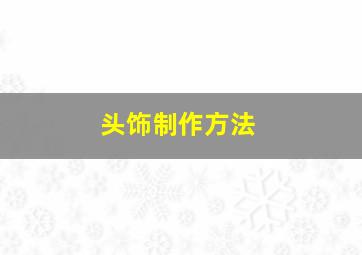 头饰制作方法